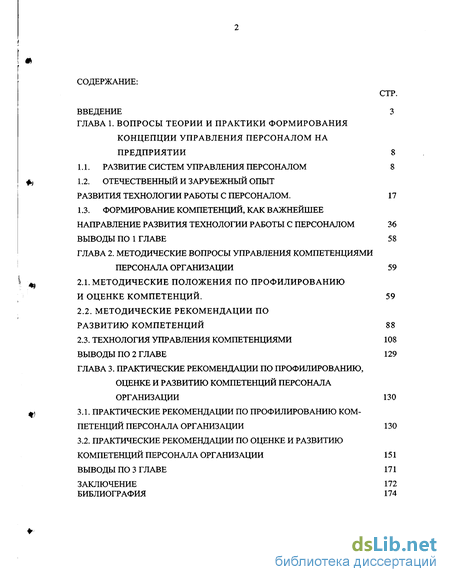 2

СОДЕРЖАНИЕ:

СТР.

ВВЕДЕНИЕ 3

ГЛАВА 1. ВОПРОСЫ ТЕОРИИ И ПРАКТИКИ ФОРМИРОВАНИЯ КОНЦЕПЦИИ УПРАВЛЕНИЯ ПЕРСОНАЛОМ НА ПРЕДПРИЯТИИ 8

1.1. РАЗВИТИЕ СИСТЕМ УПРАВЛЕНИЯ ПЕРСОНАЛОМ 8

1.2. ОТЕЧЕСТВЕННЫЙ И ЗАРУБЕЖНЫЙ ОПЫТ РАЗВИТИЯ ТЕХНОЛОГИИ РАБОТЫ С ПЕРСОНАЛОМ. 17

1.3. ФОРМИРОВАНИЕ КОМПЕТЕНЦИЙ, КАК ВАЖНЕЙШЕЕ НАПРАВЛЕНИЕ РАЗВИТИЯ ТЕХНОЛОГИИ РАБОТЫ С ПЕРСОНАЛОМ 36

ВЫВОДЫ ПО 1 ГЛАВЕ 58

ГЛАВА 2. МЕТОДИЧЕСКИЕ ВОПРОСЫ УПРАВЛЕНИЯ КОМПЕТЕНЦИЯМИ ПЕРСОНАЛА ОРГАНИЗАЦИИ 59

2.1. МЕТОДИЧЕСКИЕ ПОЛОЖЕНИЯ ПО ПРОФИЛИРОВАНИЮ И ОЦЕНКЕ КОМПЕТЕНЦИЙ. 59

2.2. МЕТОДИЧЕСКИЕ РЕКОМЕНДАЦИИ ПО РАЗВИТИЮ КОМПЕТЕНЦИЙ 88

2.3. ТЕХНОЛОГИЯ УПРАВЛЕНИЯ КОМПЕТЕНЦИЯМИ 108

ВЫВОДЫ ПО 2 ГЛАВЕ 129

ГЛАВА 3. ПРАКТИЧЕСКИЕ РЕКОМЕНДАЦИИ ПО ПРОФИЛИРОВАНИЮ, ОЦЕНКЕ И РАЗВИТИЮ КОМПЕТЕНЦИЙ ПЕРСОНАЛА ОРГАНИЗАЦИИ 130

3.1. ПРАКТИЧЕСКИЕ РЕКОМЕНДАЦИИ ПО ПРОФИЛИРОВАНИЮ КОМПЕТЕНЦИЙ ПЕРСОНАЛА ОРГАНИЗАЦИИ 130

3.2. ПРАКТИЧЕСКИЕ РЕКОМЕНДАЦИИ ПО ОЦЕНКЕ И РАЗВИТИЮ КОМПЕТЕНЦИЙ ПЕРСОНАЛА ОРГАНИЗАЦИИ 151

ВЫВОДЫ ПО 3 ГЛАВЕ 171

ЗАКЛЮЧЕНИЕ 172

БИБЛИОГРАФИЯ 174

dsLib.net
библиотека диссертаций